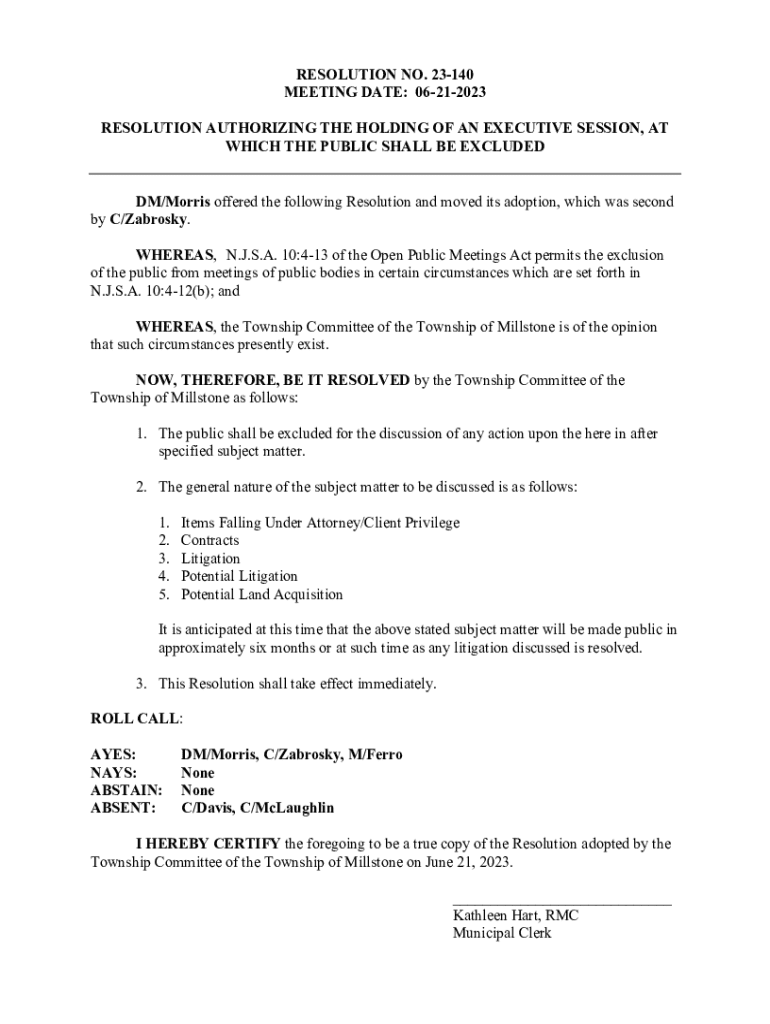 RESOLUTION NO. 23-140
MEETING DATE: 06-21-2023

RESOLUTION AUTHORIZING THE HOLDING OF AN EXECUTIVE SESSION, AT WHICH THE PUBLIC SHALL BE EXCLUDED

DM/Morris offered the following Resolution and moved its adoption, which was second by C/Zabrosky.

WHEREAS, N.J.S.A. 10:4-13 of the Open Public Meetings Act permits the exclusion of the public from meetings of public bodies in certain circumstances which are set forth in N.J.S.A. 10:4-12(b); and

WHEREAS, the Township Committee of the Township of Millstone is of the opinion that such circumstances presently exist.

NOW, THEREFORE, BE IT RESOLVED by the Township Committee of the Township of Millstone as follows:

1. The public shall be excluded for the discussion of any action upon the here in after specified subject matter.

2. The general nature of the subject matter to be discussed is as follows:

1. Items Falling Under Attorney/Client Privilege
2. Contracts
3. Litigation
4. Potential Litigation
5. Potential Land Acquisition

It is anticipated at this time that the above stated subject matter will be made public in approximately six months or at such time as any litigation discussed is resolved.

3. This Resolution shall take effect immediately.

ROLL CALL:

AYES: DM/Morris, C/Zabrosky, M/Ferro
NAYS: None
ABSTAIN: None
ABSENT: C/Davis, C/McLaughlin

I HEREBY CERTIFY the foregoing to be a true copy of the Resolution adopted by the Township Committee of the Township of Millstone on June 21, 2023.

Kathleen Hart, RMC
Municipal Clerk